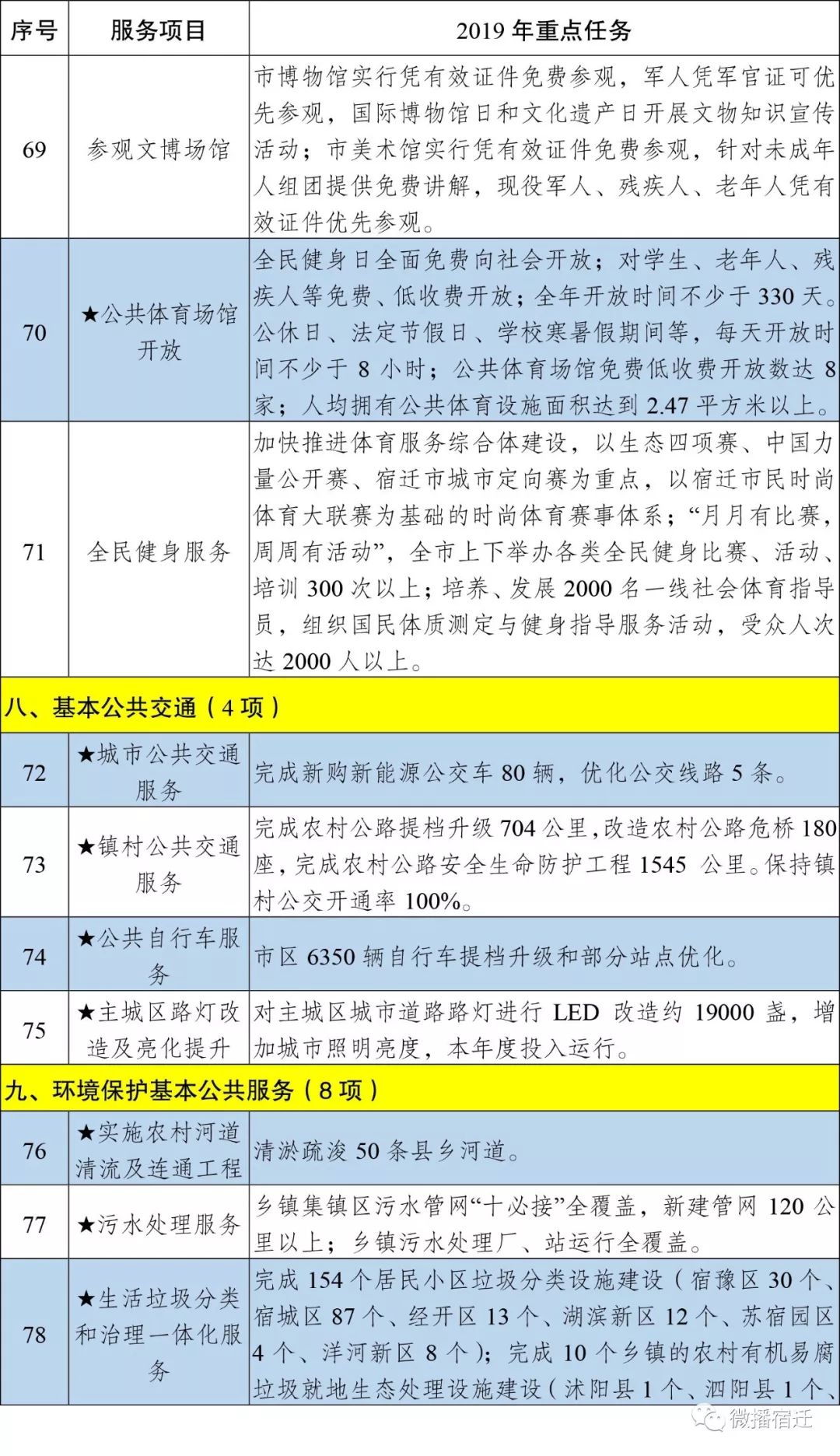 | 序号 | 服务项目 | 2019 年重点任务 |
|---|---|---|
| 69 | 参观文博场馆 | 市博物馆实行凭有效证件免费参观，军人凭军官证可优先参观，国际博物馆日和文化遗产日开展文物知识宣传活动；市美术馆实行凭有效证件免费参观，针对未成年人组团提供免费讲解，现役军人、残疾人、老年人凭有效证件优先参观。 |
| 70 | ★公共体育场馆开放 | 全民健身日全面免费向社会开放；对学生、老年人、残疾人等免费、低收费开放；全年开放时间不少于 330 天。公休日、法定节假日、学校寒暑假期间等，每天开放时间不少于 8 小时；公共体育场馆免费低收费开放数达 8 家；人均拥有公共体育设施面积达到 2.47 平方米以上。 |
| 71 | 全民健身服务 | 加快推进体育服务综合体建设，以生态四项赛、中国力量公开赛、宿迁市城市定向赛为重点，以宿迁市民时尚体育大联赛为基础的时尚体育赛事体系；“月月有比赛，周周有活动”，全市上下举办各类全民健身比赛、活动、培训 300 次以上；培养、发展 2000 名一线社会体育指导员，组织国民体质测定与健身指导服务活动，受众人次达 2000 人以上。 |
| 八、基本公共交通（4 项） | | |
| 72 | ★城市公共交通服务 | 完成新购新能源公交车 80 辆，优化公交线路 5 条。 |
| 73 | ★镇村公共交通服务 | 完成农村公路提档升级 704 公里,改造农村公路危桥 180 座，完成农村公路安全生命防护工程 1545 公里。保持镇村公交开通率 100%。 |
| 74 | ★公共自行车服务 | 市区 6350 辆自行车提档升级和部分站点优化。 |
| 75 | ★主城区路灯改造及亮化提升 | 对主城区城市道路路灯进行 LED 改造约 19000 盏，增加城市照明亮度，本年度投入运行。 |
| 九、环境保护基本公共服务（8 项） | | |
| 76 | ★实施农村河道清流及连通工程 | 清淤疏浚 50 条县乡河道。 |
| 77 | ★污水处理服务 | 乡镇集镇区污水管网“十必接”全覆盖，新建管网 120 公里以上；乡镇污水处理厂、站运行全覆盖。 |
| 78 | ★生活垃圾分类和治理一体化服务 | 完成 154 个居民小区垃圾分类设施建设（宿豫区 30 个、宿城区 87 个、经开区 13 个、湖滨新区 12 个、苏宿园区 4 个、洋河新区 8 个）；完成 10 个乡镇的农村有机易腐垃圾就地生态处理设施建设（沭阳县 1 个、泗阳县 1 个、 |

微播宿迁